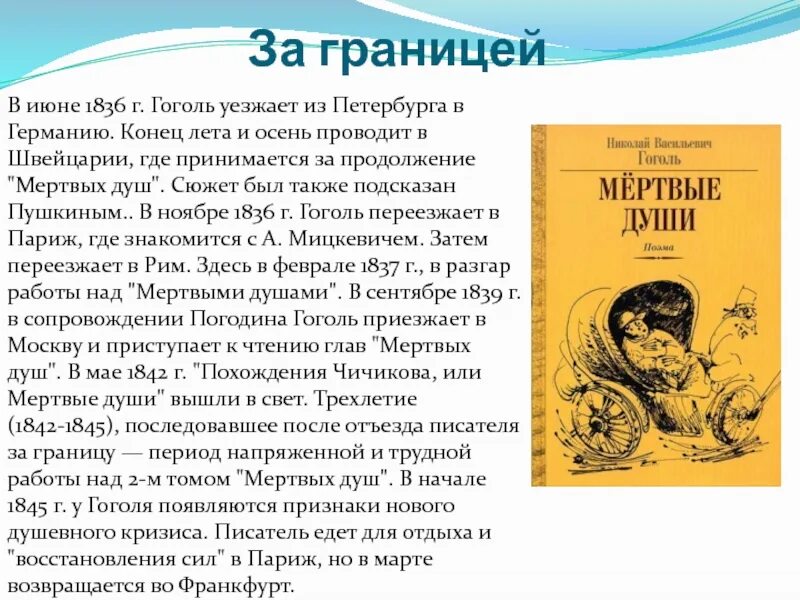 За границей

В июне 1836 г. Гоголь уезжает из Петербурга в Германию. Конец лета и осень проводит в Швейцарии, где принимается за продолжение "Мертвых душ". Сюжет был также подсказан Пушкиным.. В ноябре 1836 г. Гоголь переезжает в Париж, где знакомится с А. Мицкевичем. Затем переезжает в Рим. Здесь в феврале 1837 г., в разгар работы над "Мертвыми душами". В сентябре 1839 г. в сопровождении Погодина Гоголь приезжает в Москву и приступает к чтению глав "Мертвых душ". В мае 1842 г. "Похождения Чичикова, или Мертвые души" вышли в свет. Трехлетие (1842-1845), последовавшее после отъезда писателя за границу — период напряженной и трудной работы над 2-м томом "Мертвых душ". В начале 1845 г. у Гоголя появляются признаки нового душевного кризиса. Писатель едет для отдыха и "восстановления сил" в Париж, но в марте возвращается во Франкфурт.

Николай Васильевич Гоголь

МЁРТВЫЕ ДУШИ

Поэма